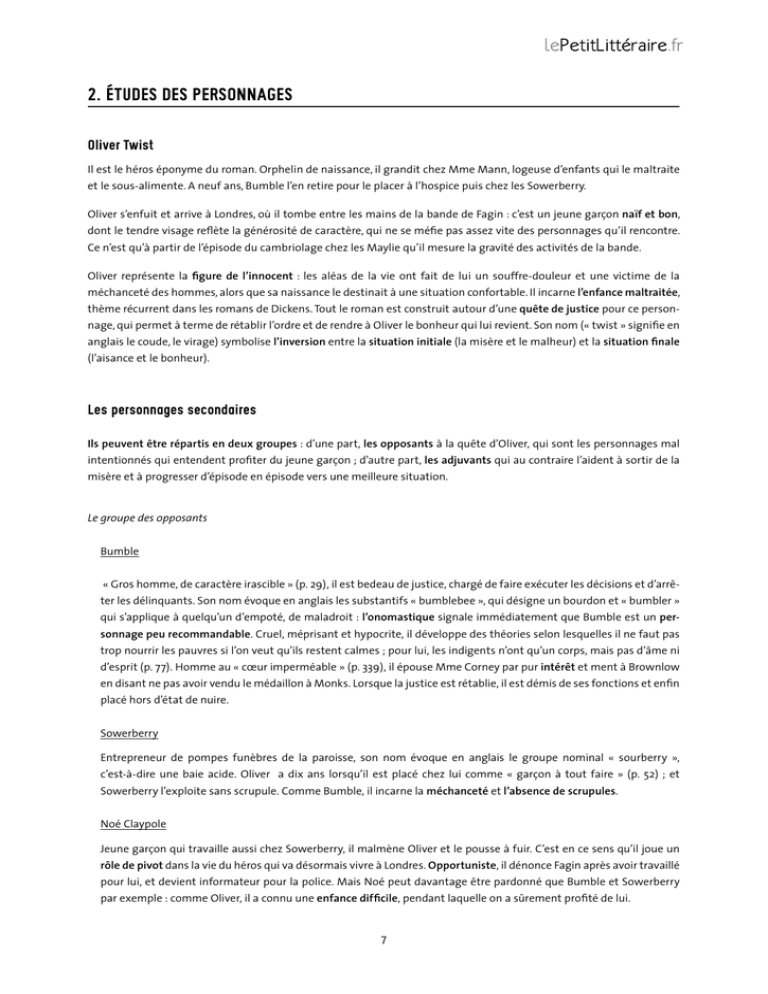 lePetitLittéraire.fr

2. ÉTUDES DES PERSONNAGES

Oliver Twist

Il est le héros éponyme du roman. Orphelin de naissance, il grandit chez Mme Mann, logeuse d'enfants qui le maltraite et le sous-alimente. A neuf ans, Bumble l'en retire pour le placer à l'hospice puis chez les Sowerberry.

Oliver s'enfuit et arrive à Londres, où il tombe entre les mains de la bande de Fagin : c'est un jeune garçon naïf et bon, dont le tendre visage reflète la générosité de caractère, qui ne se méfie pas assez vite des personnages qu'il rencontre. Ce n'est qu'à partir de l'épisode du cambriolage chez les Maylie qu'il mesure la gravité des activités de la bande.

Oliver représente la figure de l'innocent : les aléas de la vie ont fait de lui un souffre-douleur et une victime de la méchanceté des hommes, alors que sa naissance le destinait à une situation confortable. Il incarne l'enfance maltraitée, thème récurrent dans les romans de Dickens. Tout le roman est construit autour d'une quête de justice pour ce personnage, qui permet à terme de rétablir l'ordre et de rendre à Oliver le bonheur qui lui revient. Son nom (« twist » signifie en anglais le coude, le virage) symbolise l'inversion entre la situation initiale (la misère et le malheur) et la situation finale (l'aisance et le bonheur).

Les personnages secondaires

Ils peuvent être répartis en deux groupes : d'une part, les opposants à la quête d'Oliver, qui sont les personnages mal intentionnés qui entendent profiter du jeune garçon ; d'autre part, les adjuvants qui au contraire l'aident à sortir de la misère et à progresser d'épisode en épisode vers une meilleure situation.

Le groupe des opposants

Bumble

« Gros homme, de caractère irascible » (p. 29), il est bedeau de justice, chargé de faire exécuter les décisions et d'arrêter les délinquants. Son nom évoque en anglais les substantifs « bumblebee », qui désigne un bourdon et « bumbler » qui s'applique à quelqu'un d'empoté, de maladroit : l'onomastique signale immédiatement que Bumble est un personnage peu recommandable. Cruel, méprisant et hypocrite, il développe des théories selon lesquelles il ne faut pas trop nourrir les pauvres si l'on veut qu'ils restent calmes ; pour lui, les indigents n'ont qu'un corps, mais pas d'âme ni d'esprit (p. 77). Homme au « cœur imperméable » (p. 339), il épouse Mme Corney par pur intérêt et ment à Brownlow en disant ne pas avoir vendu le médaillon à Monks. Lorsque la justice est rétablie, il est démis de ses fonctions et enfin placé hors d'état de nuire.

Sowerberry

Entrepreneur de pompes funèbres de la paroisse, son nom évoque en anglais le groupe nominal « sourberry », c'est-à-dire une baie acide. Oliver a dix ans lorsqu'il est placé chez lui comme « garçon à tout faire » (p. 52) ; et Sowerberry l'exploite sans scrupule. Comme Bumble, il incarne la méchanceté et l'absence de scrupules.

Noé Claypole

Jeune garçon qui travaille aussi chez Sowerberry, il malmène Oliver et le pousse à fuir. C'est en ce sens qu'il joue un rôle de pivot dans la vie du héros qui va désormais vivre à Londres. Opportuniste, il dénonce Fagin après avoir travaillé pour lui, et devient informateur pour la police. Mais Noé peut davantage être pardonné que Bumble et Sowerberry par exemple : comme Oliver, il a connu une enfance difficile, pendant laquelle on a sûrement profité de lui.

7